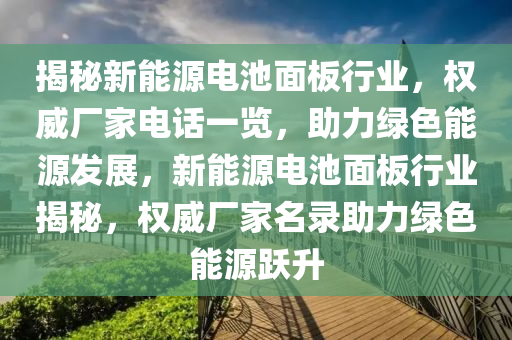 揭秘新能源电池面板行业，权威厂家电话一览，助力绿色能源发展，新能源电池面板行业揭秘，权威厂家名录助力绿色能源跃升